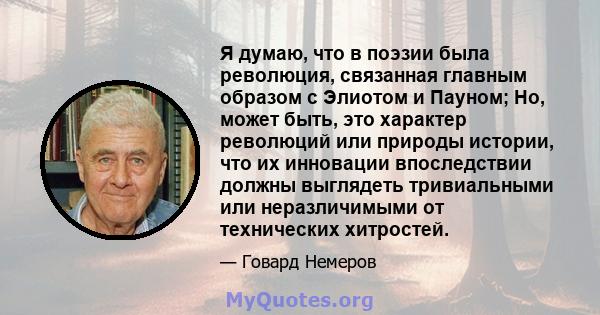 Я думаю, что в поэзии была революция, связанная главным образом с Элиотом и Пауном; Но, может быть, это характер революций или природы истории, что их инновации впоследствии должны выглядеть тривиальными или неразличимыми от технических хитростей.

— Говард Немеров

MyQuotes.org